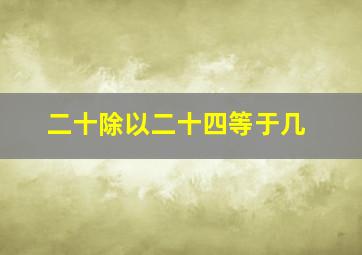 二十除以二十四等于几